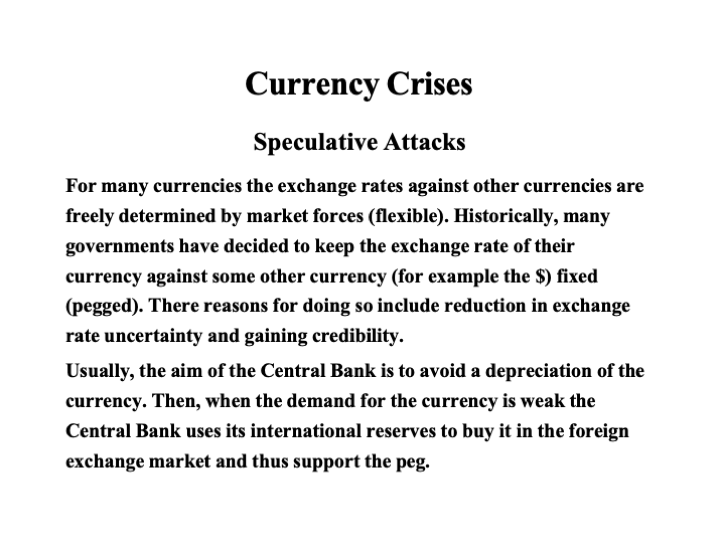 Currency Crises

Speculative Attacks

For many currencies the exchange rates against other currencies are freely determined by market forces (flexible). Historically, many governments have decided to keep the exchange rate of their currency against some other currency (for example the \$) fixed (pegged). There reasons for doing so include reduction in exchange rate uncertainty and gaining credibility.

Usually, the aim of the Central Bank is to avoid a depreciation of the currency. Then, when the demand for the currency is weak the Central Bank uses its international reserves to buy it in the foreign exchange market and thus support the peg.